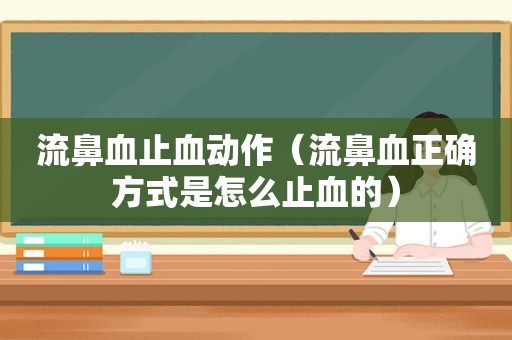 流鼻血止血动作（流鼻血正确方式是怎么止血的）